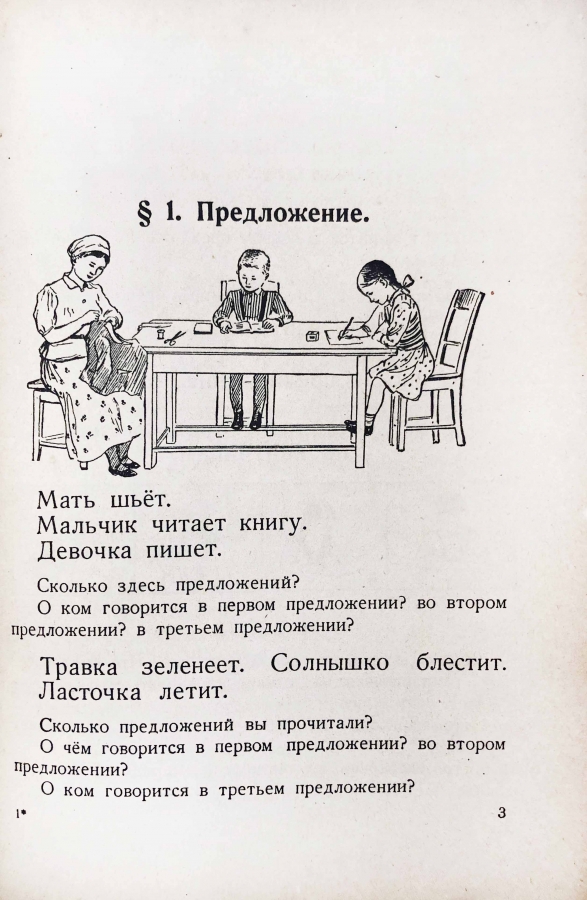 § 1. Предложение.

Мать шьёт.
Мальчик читает книгу.
Девочка пишет.

Сколько здесь предложений?

О ком говорится в первом предложении? во втором предложении? в третьем предложении?

Травка зеленеет. Солнышко блестит. Ласточка летит.

Сколько предложений вы прочитали?

О чём говорится в первом предложении? во втором предложении?

О ком говорится в третьем предложении?

1*

3